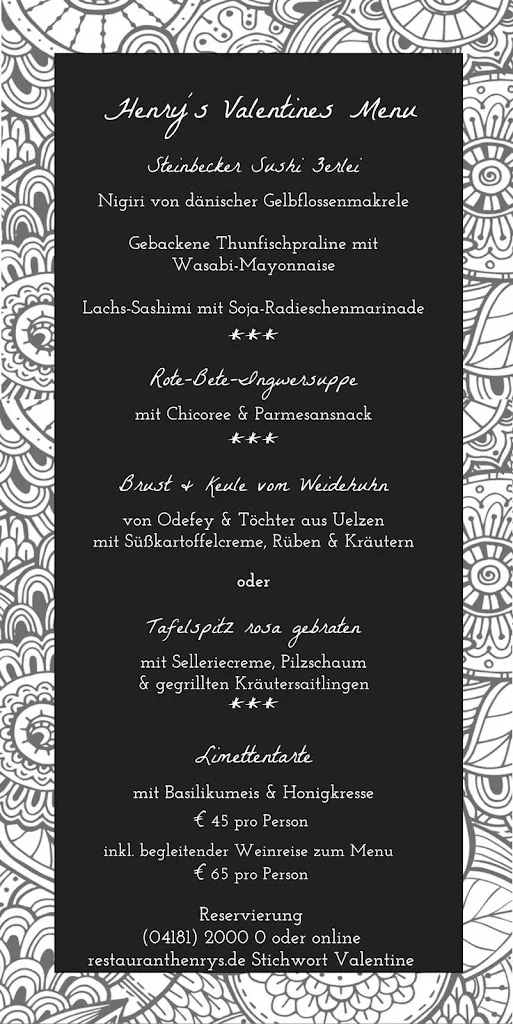 Henry's Valentines Menu

Steinbecker Sushi 3erlei

Nigiri von dänischer Gelbflossenmakrele

Gebackene Thunfischpraline mit Wasabi-Mayonnaise

Lachs-Sashimi mit Soja-Radieschenmarinade

***

Rote-Bete-Ingwersuppe

mit Chicoree & Parmesansnack

***

Brust & Keule vom Weidehuhn

von Odefey & Töchter aus Uelzen mit Süßkartoffelcreme, Rüben & Kräutern

oder

Tafelspitz rosa gebraten

mit Selleriecreme, Pilzschaum & gegrillten Kräutersaitlingen

***

Limettentarte

mit Basilikumeis & Honigkresse

€ 45 pro Person

inkl. begleitender Weinreise zum Menu
€ 65 pro Person

Reservierung
(04181) 2000 0 oder online
restauranthenrys.de Stichwort Valentine